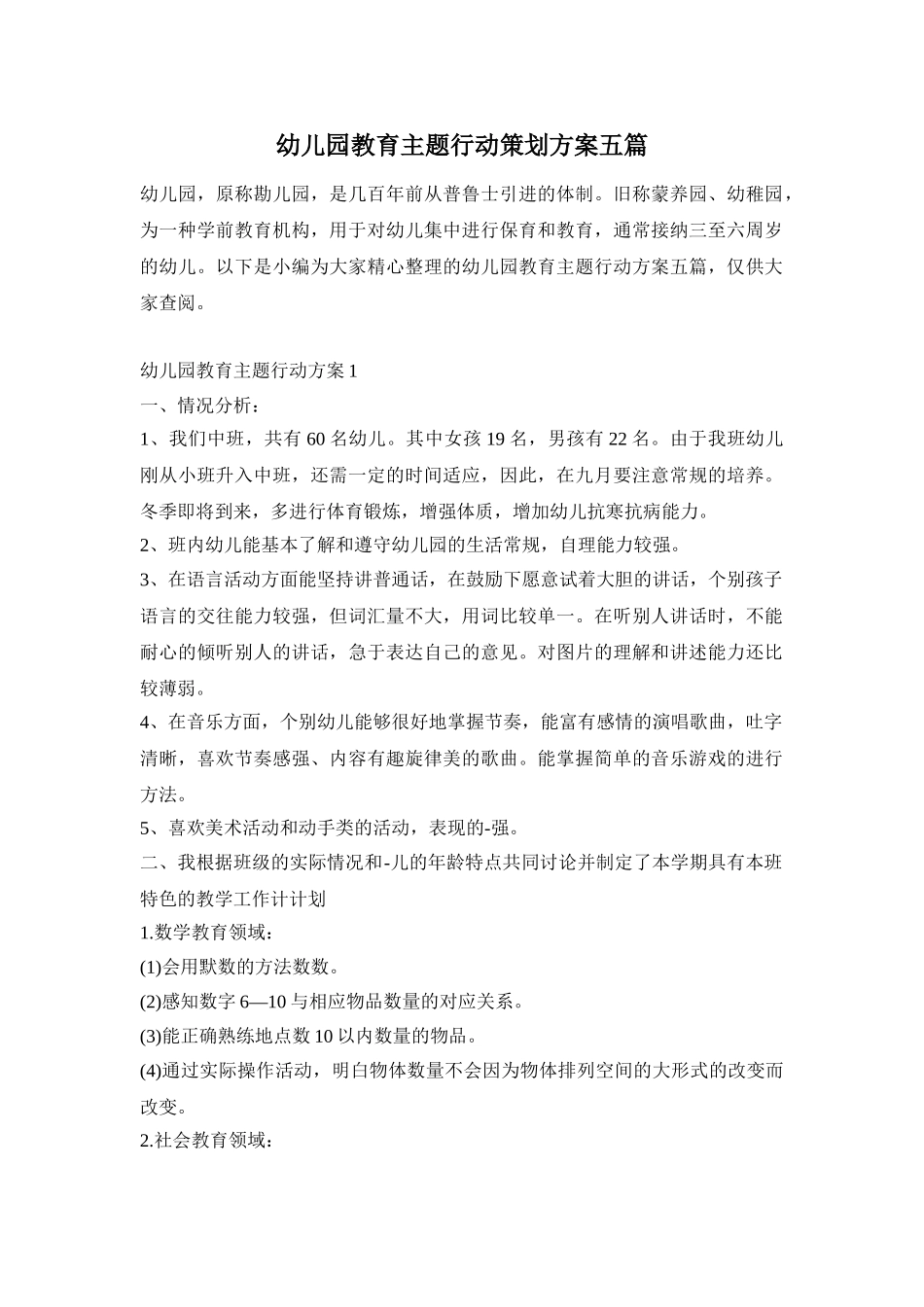 幼儿园教育主题行动策划方案五篇

幼儿园，原称勘儿园，是几百年前从普鲁士引进的体制。旧称蒙养园、幼稚园，为一种学前教育机构，用于对幼儿集中进行保育和教育，通常接纳三至六周岁的幼儿。以下是小编为大家精心整理的幼儿园教育主题行动方案五篇，仅供大家查阅。

幼儿园教育主题行动方案1

一、情况分析：

1、我们中班，共有60名幼儿。其中女孩19名，男孩有22名。由于我班幼儿刚从小班升入中班，还需一定的时间适应，因此，在九月要注意常规的培养。冬季即将到来，多进行体育锻炼，增强体质，增加幼儿抗寒抗病能力。

2、班内幼儿能基本了解和遵守幼儿园的生活常规，自理能力较强。

3、在语言活动方面能坚持讲普通话，在鼓励下愿意试着大胆的讲话，个别孩子语言的交往能力较强，但词汇量不大，用词比较单一。在听别人讲话时，不能耐心的倾听别人的讲话，急于表达自己的意见。对图片的理解和讲述能力还比较薄弱。

4、在音乐方面，个别幼儿能够很好地掌握节奏，能富有感情的演唱歌曲，吐字清晰，喜欢节奏感强、内容有趣旋律美的歌曲。能掌握简单的音乐游戏的进行方法。

5、喜欢美术活动和动手类的活动，表现的-强。

二、我根据班级的实际情况和-儿的年龄特点共同讨论并制定了本学期具有本班特色的教学工作计计划

1.数学教育领域：

(1)会用默数的方法数数。

(2)感知数字6—10与相应物品数量的对应关系。

(3)能正确熟练地点数10以内数量的物品。

(4)通过实际操作活动，明白物体数量不会因为物体排列空间的大形式的改变而改变。

2.社会教育领域：